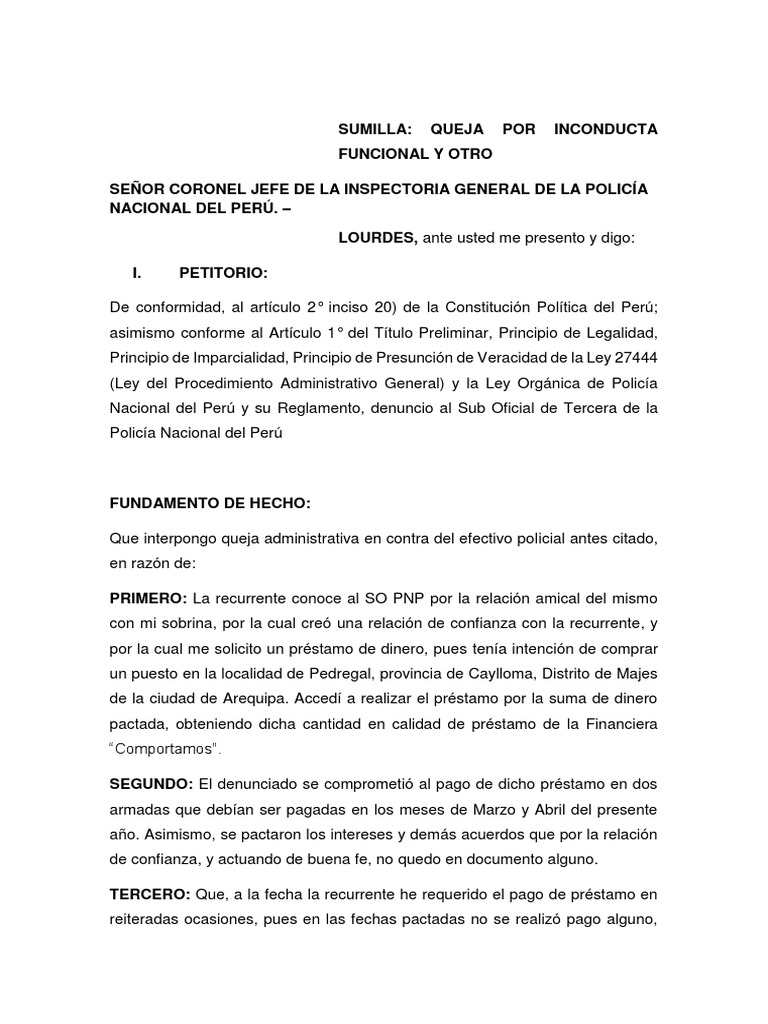 SUMILLA: QUEJA POR INCONDUCTA FUNCIONAL Y OTRO

SEÑOR CORONEL JEFE DE LA INSPECTORIA GENERAL DE LA POLICÍA NACIONAL DEL PERÚ. –

LOURDES, ante usted me presento y digo:

I. PETITORIO:

De conformidad, al artículo 2° inciso 20) de la Constitución Política del Perú; asimismo conforme al Artículo 1° del Título Preliminar, Principio de Legalidad, Principio de Imparcialidad, Principio de Presunción de Veracidad de la Ley 27444 (Ley del Procedimiento Administrativo General) y la Ley Orgánica de Policía Nacional del Perú y su Reglamento, denuncio al Sub Oficial de Tercera de la Policía Nacional del Perú

FUNDAMENTO DE HECHO:

Que interpongo queja administrativa en contra del efectivo policial antes citado, en razón de:

PRIMERO: La recurrente conoce al SO PNP por la relación amical del mismo con mi sobrina, por la cual creó una relación de confianza con la recurrente, y por la cual me solicito un préstamo de dinero, pues tenía intención de comprar un puesto en la localidad de Pedregal, provincia de Caylloma, Distrito de Majes de la ciudad de Arequipa. Accedí a realizar el préstamo por la suma de dinero pactada, obteniendo dicha cantidad en calidad de préstamo de la Financiera "Comportamos".

SEGUNDO: El denunciado se comprometió al pago de dicho préstamo en dos armadas que debían ser pagadas en los meses de Marzo y Abril del presente año. Asimismo, se pactaron los intereses y demás acuerdos que por la relación de confianza, y actuando de buena fe, no quedo en documento alguno.

TERCERO: Que, a la fecha la recurrente he requerido el pago de préstamo en reiteradas ocasiones, pues en las fechas pactadas no se realizó pago alguno,